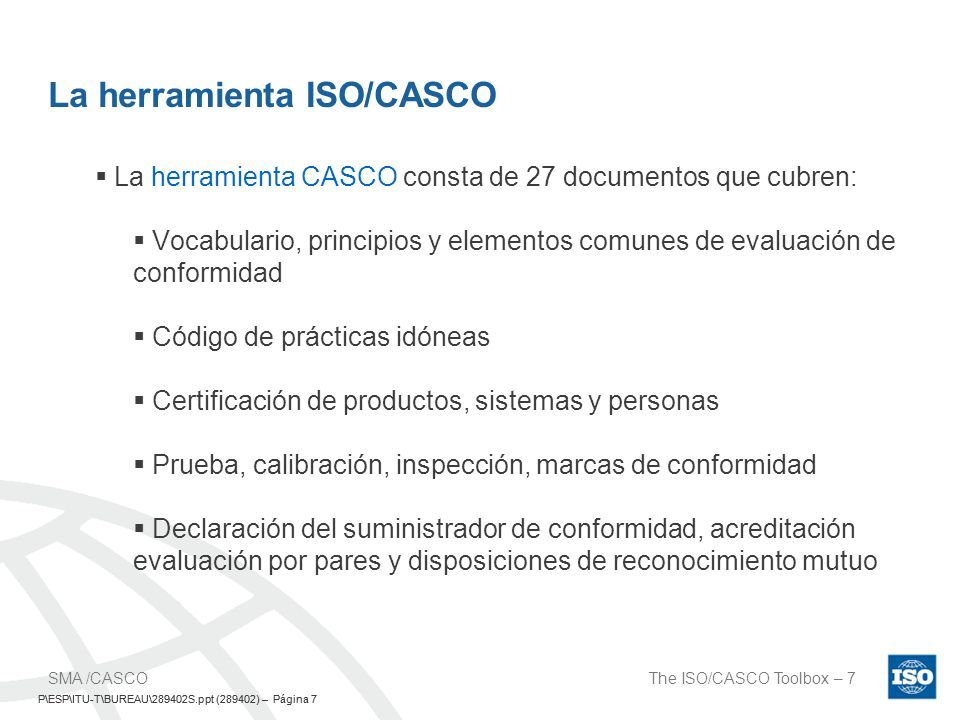 La herramienta ISO/CASCO

▪ La herramienta CASCO consta de 27 documentos que cubren:

▪ Vocabulario, principios y elementos comunes de evaluación de conformidad

▪ Código de prácticas idóneas

▪ Certificación de productos, sistemas y personas

▪ Prueba, calibración, inspección, marcas de conformidad

▪ Declaración del suministrador de conformidad, acreditación evaluación por pares y disposiciones de reconocimiento mutuo

SMA /CASCO

The ISO/CASCO Toolbox – 7

ISO

P\ESP\ITU-T\BUREAU\289402S.ppt (289402) – Página 7